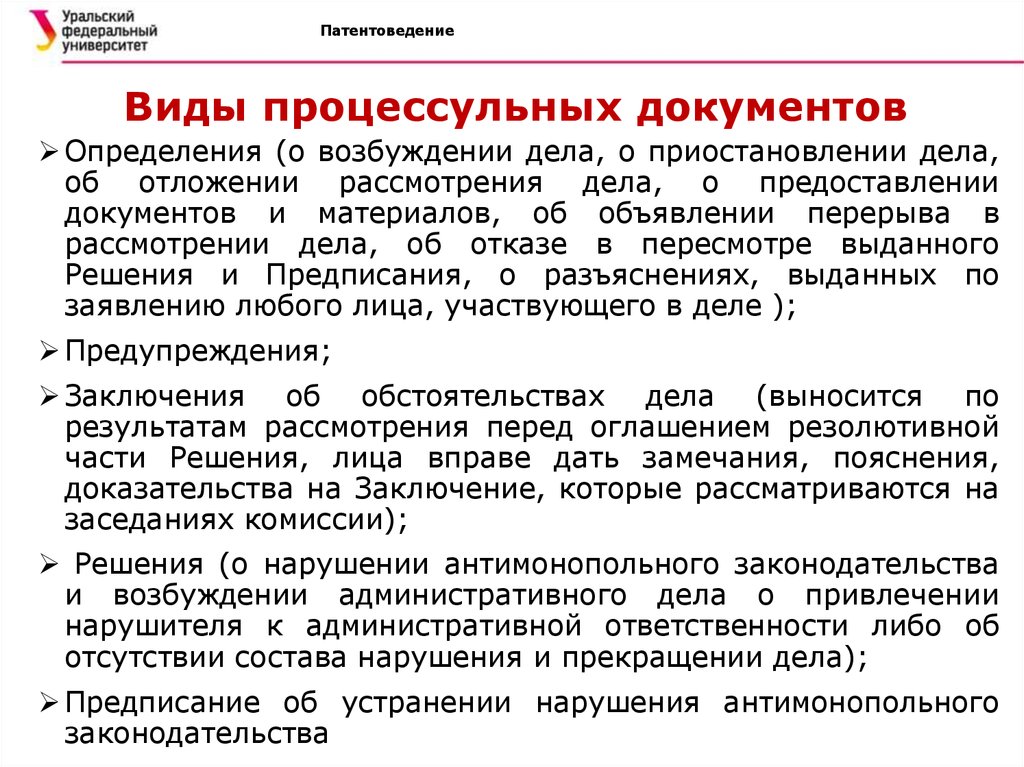 Уральский федеральный университет

Патентоведение

Виды процессульных документов

➢ Определения (о возбуждении дела, о приостановлении дела, об отложении рассмотрения дела, о предоставлении документов и материалов, об объявлении перерыва в рассмотрении дела, об отказе в пересмотре выданного Решения и Предписания, о разъяснениях, выданных по заявлению любого лица, участвующего в деле );

➢ Предупреждения;

➢ Заключения об обстоятельствах дела (выносится по результатам рассмотрения перед оглашением резолютивной части Решения, лица вправе дать замечания, пояснения, доказательства на Заключение, которые рассматриваются на заседаниях комиссии);

➢ Решения (о нарушении антимонопольного законодательства и возбуждении административного дела о привлечении нарушителя к административной ответственности либо об отсутствии состава нарушения и прекращении дела);

➢ Предписание об устранении нарушения антимонопольного законодательства